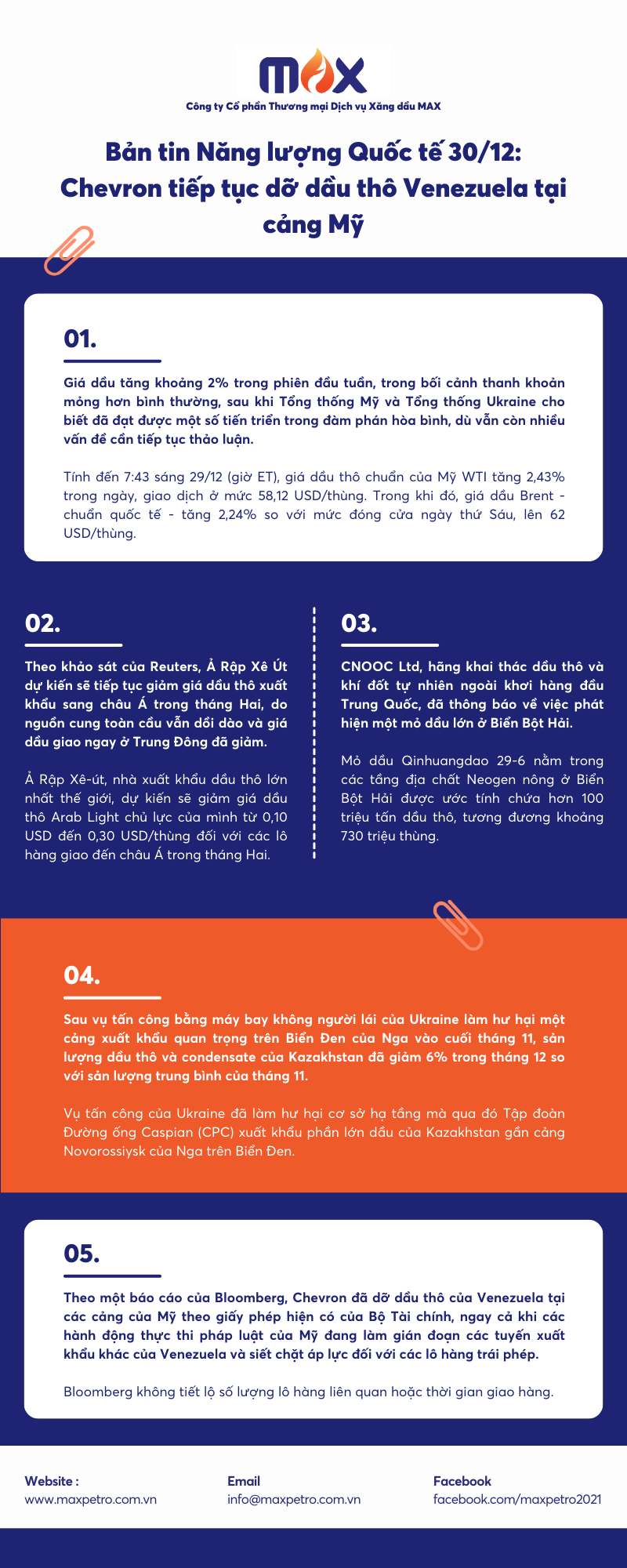 MAX
Công ty Cổ phần Thương mại Dịch vụ Xăng dầu MAX

Bản tin Năng lượng Quốc tế 30/12: Chevron tiếp tục dỡ dầu thô Venezuela tại cảng Mỹ

01.

Giá dầu tăng khoảng 2% trong phiên đầu tuần, trong bối cảnh thanh khoản mỏng hơn bình thường, sau khi Tổng thống Mỹ và Tổng thống Ukraine cho biết đã đạt được một số tiến triển trong đàm phán hòa bình, dù vẫn còn nhiều vấn đề cần tiếp tục thảo luận.

Tính đến 7:43 sáng 29/12 (giờ ET), giá dầu thô chuẩn của Mỹ WTI tăng 2,43% trong ngày, giao dịch ở mức 58,12 USD/thùng. Trong khi đó, giá dầu Brent - chuẩn quốc tế - tăng 2,24% so với mức đóng cửa ngày thứ Sáu, lên 62 USD/thùng.

02.

Theo khảo sát của Reuters, Ả Rập Xê Út dự kiến sẽ tiếp tục giảm giá dầu thô xuất khẩu sang châu Á trong tháng Hai, do nguồn cung toàn cầu vẫn dồi dào và giá dầu giao ngay ở Trung Đông đã giảm.

Ả Rập Xê-út, nhà xuất khẩu dầu thô lớn nhất thế giới, dự kiến sẽ giảm giá dầu thô Arab Light chủ lực của mình từ 0,10 USD đến 0,30 USD/thùng đối với các lô hàng giao đến châu Á trong tháng Hai.

03.

CNOOC Ltd, hãng khai thác dầu thô và khí đốt tự nhiên ngoài khơi hàng đầu Trung Quốc, đã thông báo về việc phát hiện một mỏ dầu lớn ở Biển Bột Hải.

Mỏ dầu Qinhuangdao 29-6 nằm trong các tầng địa chất Neogen nông ở Biển Bột Hải được ước tính chứa hơn 100 triệu tấn dầu thô, tương đương khoảng 730 triệu thùng.

04.

Sau vụ tấn công bằng máy bay không người lái của Ukraine làm hư hại một cảng xuất khẩu quan trọng trên Biển Đen của Nga vào cuối tháng 11, sản lượng dầu thô và condensate của Kazakhstan đã giảm 6% trong tháng 12 so với sản lượng trung bình của tháng 11.

Vụ tấn công của Ukraine đã làm hư hại cơ sở hạ tầng mà qua đó Tập đoàn Đường ống Caspian (CPC) xuất khẩu phần lớn dầu của Kazakhstan gần cảng Novorossiysk của Nga trên Biển Đen.

05.

Theo một báo cáo của Bloomberg, Chevron đã dỡ dầu thô của Venezuela tại các cảng của Mỹ theo giấy phép hiện có của Bộ Tài chính, ngay cả khi các hành động thực thi pháp luật của Mỹ đang làm gián đoạn các tuyến xuất khẩu khác của Venezuela và siết chặt áp lực đối với các lô hàng trái phép.

Bloomberg không tiết lộ số lượng lô hàng liên quan hoặc thời gian giao hàng.

Website :
www.maxpetro.com.vn

Email
info@maxpetro.com.vn

Facebook
facebook.com/maxpetro2021